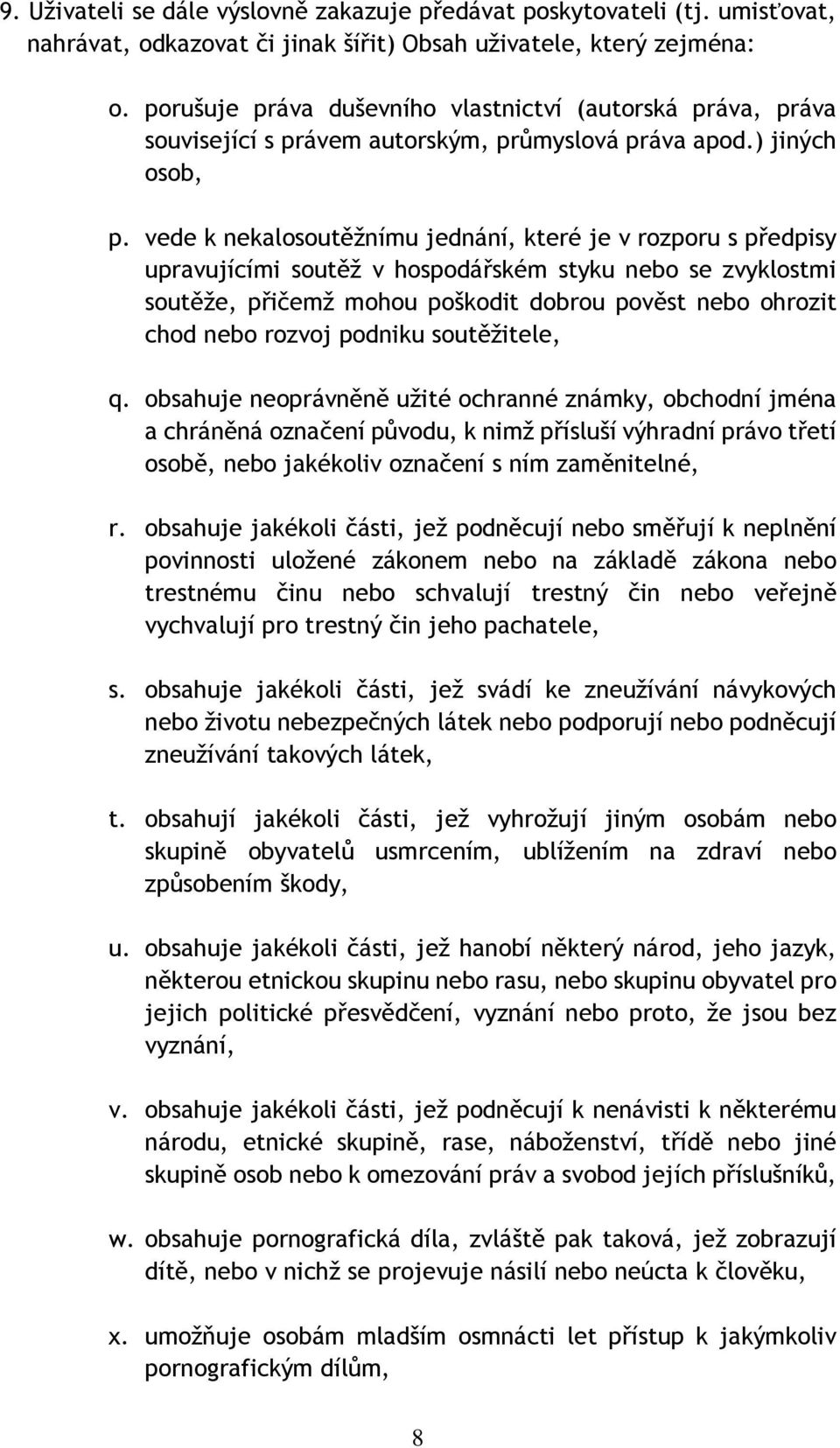 9. Uživateli se dále výslovně zakazuje předávat poskytovateli (tj. umisťovat, nahrávat, odkazovat či jinak šířit) Obsah uživatele, který zejména:

o. porušuje práva duševního vlastnictví (autorská práva, práva související s právem autorským, průmyslová práva apod.) jiných osob,

p. vede k nekalosoutěžnímu jednání, které je v rozporu s předpisy upravujícími soutěž v hospodářském styku nebo se zvyklostmi soutěže, přičemž mohou poškodit dobrou pověst nebo ohrozit chod nebo rozvoj podniku soutěžitele,

q. obsahuje neoprávněně užité ochranné známky, obchodní jména a chráněná označení původu, k nimž přísluší výhradní právo třetí osobě, nebo jakékoliv označení s ním zaměnitelné,

r. obsahuje jakékoli části, jež podněcují nebo směřují k neplnění povinnosti uložené zákonem nebo na základě zákona nebo trestnému činu nebo schvalují trestný čin nebo veřejně vychvalují pro trestný čin jeho pachatele,

s. obsahuje jakékoli části, jež svádí ke zneužívání návykových nebo životu nebezpečných látek nebo podporují nebo podněcují zneužívání takových látek,

t. obsahují jakékoli části, jež vyhrožují jiným osobám nebo skupině obyvatelů usmrcením, ublížením na zdraví nebo způsobením škody,

u. obsahuje jakékoli části, jež hanobí některý národ, jeho jazyk, některou etnickou skupinu nebo rasu, nebo skupinu obyvatel pro jejich politické přesvědčení, vyznání nebo proto, že jsou bez vyznání,

v. obsahuje jakékoli části, jež podněcují k nenávisti k některému národu, etnické skupině, rase, náboženství, třídě nebo jiné skupině osob nebo k omezování práv a svobod jejich příslušníků,

w. obsahuje pornografická díla, zvláště pak taková, jež zobrazují dítě, nebo v nichž se projevuje násilí nebo neúcta k člověku,

x. umožňuje osobám mladším osmnácti let přístup k jakýmkoliv pornografickým dílům,

8